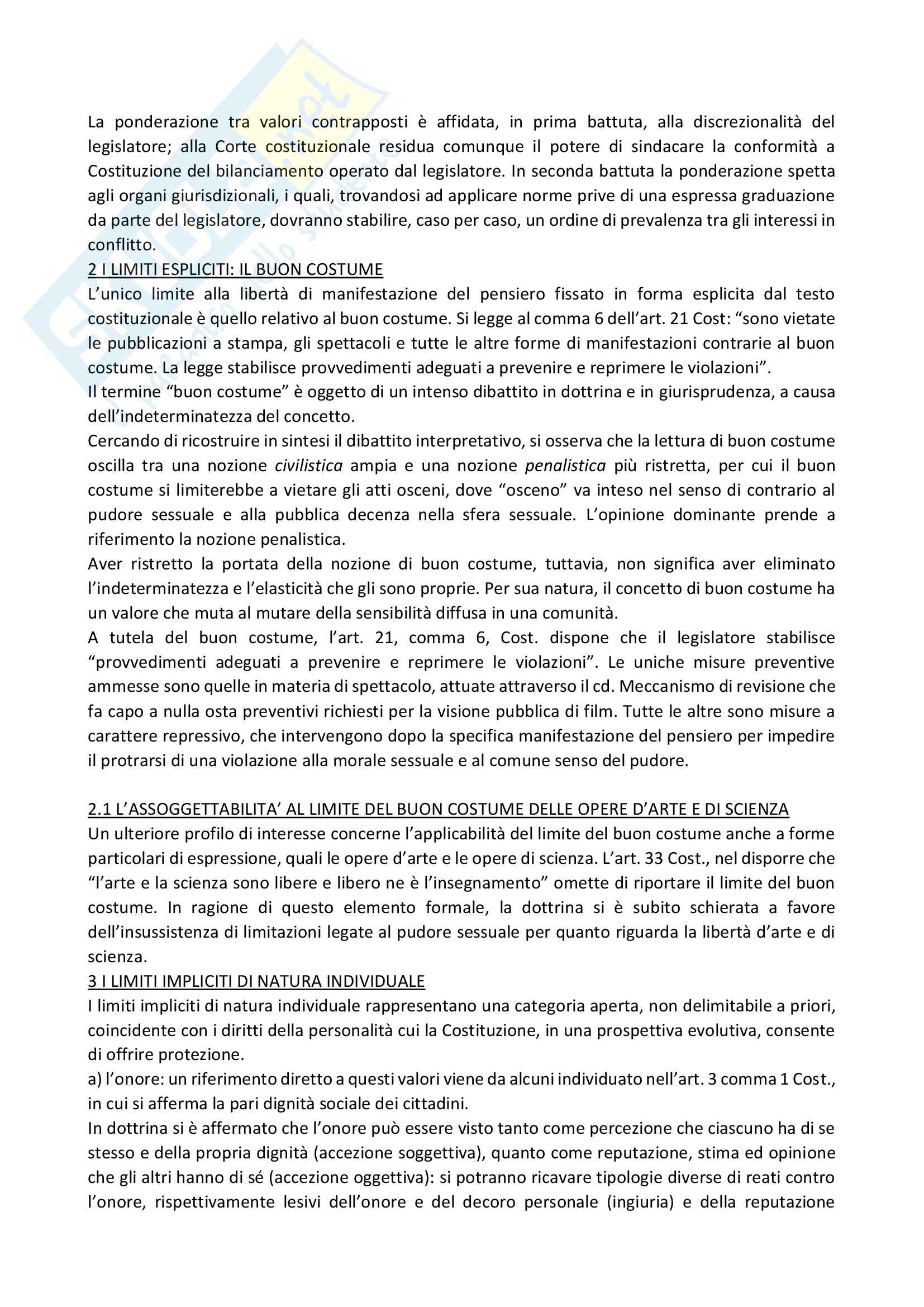 La ponderazione tra valori contrapposti è affidata, in prima battuta, alla discrezionalità del legislatore; alla Corte costituzionale residua comunque il potere di sindacare la conformità a Costituzione del bilanciamento operato dal legislatore. In seconda battuta la ponderazione spetta agli organi giurisdizionali, i quali, trovandosi ad applicare norme prive di una espressa graduazione da parte del legislatore, dovranno stabilire, caso per caso, un ordine di prevalenza tra gli interessi in conflitto.
2 I LIMITI ESPLICITI: IL BUON COSTUME
L'unico limite alla libertà di manifestazione del pensiero fissato in forma esplicita dal testo costituzionale è quello relativo al buon costume. Si legge al comma 6 dell'art. 21 Cost: "sono vietate le pubblicazioni a stampa, gli spettacoli e tutte le altre forme di manifestazioni contrarie al buon costume. La legge stabilisce provvedimenti adeguati a prevenire e reprimere le violazioni".
Il termine "buon costume" è oggetto di un intenso dibattito in dottrina e in giurisprudenza, a causa dell'indeterminatezza del concetto.
Cercando di ricostruire in sintesi il dibattito interpretativo, si osserva che la lettura di buon costume oscilla tra una nozione civilistica ampia e una nozione penalistica più ristretta, per cui il buon costume si limiterebbe a vietare gli atti osceni, dove "osceno" va inteso nel senso di contrario al pudore sessuale e alla pubblica decenza nella sfera sessuale. L'opinione dominante prende a riferimento la nozione penalistica.
Aver ristretto la portata della nozione di buon costume, tuttavia, non significa aver eliminato l'indeterminatezza e l'elasticità che gli sono proprie. Per sua natura, il concetto di buon costume ha un valore che muta al mutare della sensibilità diffusa in una comunità.
A tutela del buon costume, l'art. 21, comma 6, Cost. dispone che il legislatore stabilisce "provvedimenti adeguati a prevenire e reprimere le violazioni". Le uniche misure preventive ammesse sono quelle in materia di spettacolo, attuate attraverso il cd. Meccanismo di revisione che fa capo a nulla osta preventivi richiesti per la visione pubblica di film. Tutte le altre sono misure a carattere repressivo, che intervengono dopo la specifica manifestazione del pensiero per impedire il protrarsi di una violazione alla morale sessuale e al comune senso del pudore.

2.1 L'ASSOGGETTABILITA' AL LIMITE DEL BUON COSTUME DELLE OPERE D'ARTE E DI SCIENZA
Un ulteriore profilo di interesse concerne l'applicabilità del limite del buon costume anche a forme particolari di espressione, quali le opere d'arte e le opere di scienza. L'art. 33 Cost., nel disporre che "l'arte e la scienza sono libere e libero ne è l'insegnamento" omette di riportare il limite del buon costume. In ragione di questo elemento formale, la dottrina si è subito schierata a favore dell'insussistenza di limitazioni legate al pudore sessuale per quanto riguarda la libertà d'arte e di scienza.
3 I LIMITI IMPLICITI DI NATURA INDIVIDUALE
I limiti impliciti di natura individuale rappresentano una categoria aperta, non delimitabile a priori, coincidente con i diritti della personalità cui la Costituzione, in una prospettiva evolutiva, consente di offrire protezione.
a) l'onore: un riferimento diretto a questi valori viene da alcuni individuato nell'art. 3 comma 1 Cost., in cui si afferma la pari dignità sociale dei cittadini.
In dottrina si è affermato che l'onore può essere visto tanto come percezione che ciascuno ha di se stesso e della propria dignità (accezione soggettiva), quanto come reputazione, stima ed opinione che gli altri hanno di sé (accezione oggettiva): si potranno ricavare tipologie diverse di reati contro l'onore, rispettivamente lesivi dell'onore e del decoro personale (ingiuria) e della reputazione